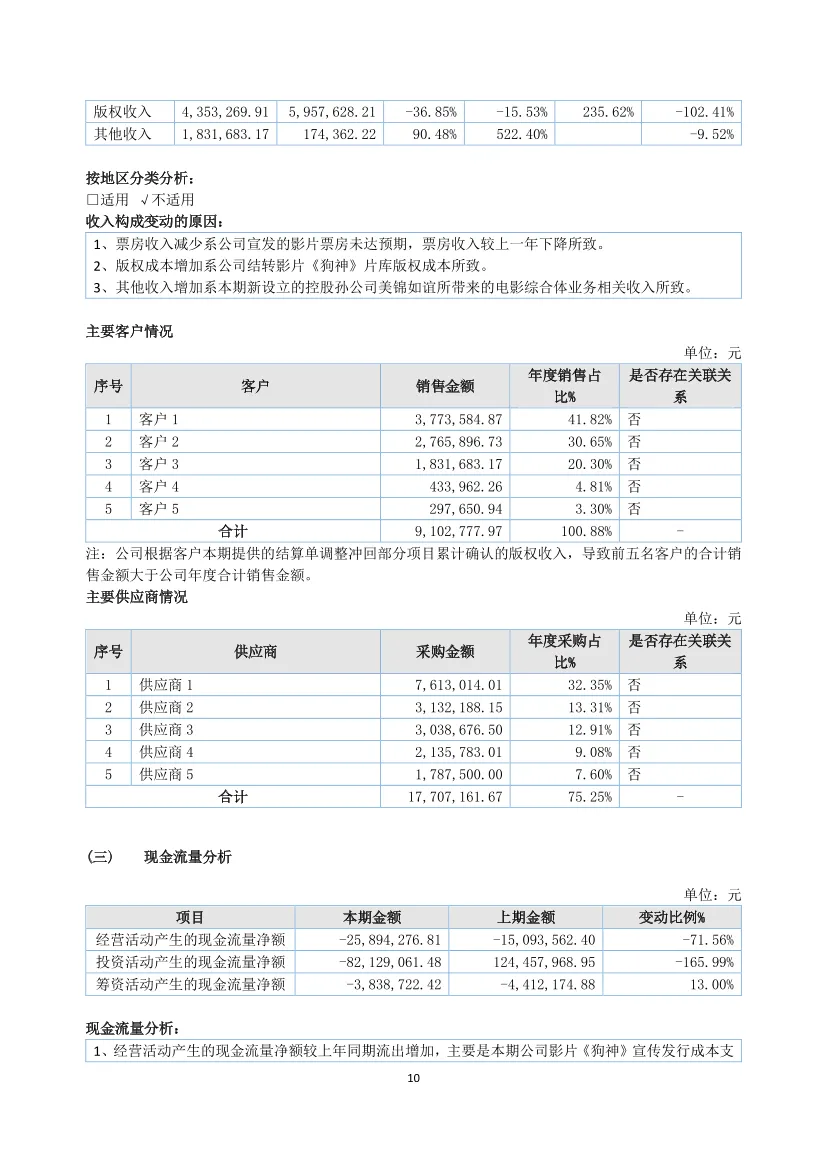 | 版权收入 | 4,353,269.91 | 5,957,628.21 | -36.85% | -15.53% | 235.62% | -102.41% |
|---|---|---|---|---|---|---|
| 其他收入 | 1,831,683.17 | 174,362.22 | 90.48% | 522.40% | | -9.52% |

按地区分类分析：
□适用 √不适用
收入构成变动的原因：

1、票房收入减少系公司宣发的影片票房未达预期，票房收入较上一年下降所致。
2、版权成本增加系公司结转影片《狗神》片库版权成本所致。
3、其他收入增加系本期新设立的控股孙公司美锦如谊所带来的电影综合体业务相关收入所致。

主要客户情况

单位：元

| 序号 | 客户 | 销售金额 | 年度销售占比% | 是否存在关联关系 |
|---|---|---|---|---|
| 1 | 客户 1 | 3,773,584.87 | 41.82% | 否 |
| 2 | 客户 2 | 2,765,896.73 | 30.65% | 否 |
| 3 | 客户 3 | 1,831,683.17 | 20.30% | 否 |
| 4 | 客户 4 | 433,962.26 | 4.81% | 否 |
| 5 | 客户 5 | 297,650.94 | 3.30% | 否 |
| 合计 | | 9,102,777.97 | 100.88% | - |

注：公司根据客户本期提供的结算单调整冲回部分项目累计确认的版权收入，导致前五名客户的合计销售金额大于公司年度合计销售金额。

主要供应商情况

单位：元

| 序号 | 供应商 | 采购金额 | 年度采购占比% | 是否存在关联关系 |
|---|---|---|---|---|
| 1 | 供应商 1 | 7,613,014.01 | 32.35% | 否 |
| 2 | 供应商 2 | 3,132,188.15 | 13.31% | 否 |
| 3 | 供应商 3 | 3,038,676.50 | 12.91% | 否 |
| 4 | 供应商 4 | 2,135,783.01 | 9.08% | 否 |
| 5 | 供应商 5 | 1,787,500.00 | 7.60% | 否 |
| 合计 | | 17,707,161.67 | 75.25% | - |

（三） 现金流量分析

单位：元

| 项目 | 本期金额 | 上期金额 | 变动比例% |
|---|---|---|---|
| 经营活动产生的现金流量净额 | -25,894,276.81 | -15,093,562.40 | -71.56% |
| 投资活动产生的现金流量净额 | -82,129,061.48 | 124,457,968.95 | -165.99% |
| 筹资活动产生的现金流量净额 | -3,838,722.42 | -4,412,174.88 | 13.00% |

现金流量分析：

1、经营活动产生的现金流量净额较上年同期流出增加，主要是本期公司影片《狗神》宣传发行成本支

10